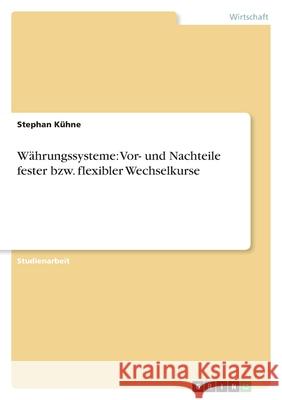 Wirtschaft

Stephan Kühne

Währungssysteme: Vor- und Nachteile fester bzw. flexibler Wechselkurse

Studienarbeit

Kraina Książek